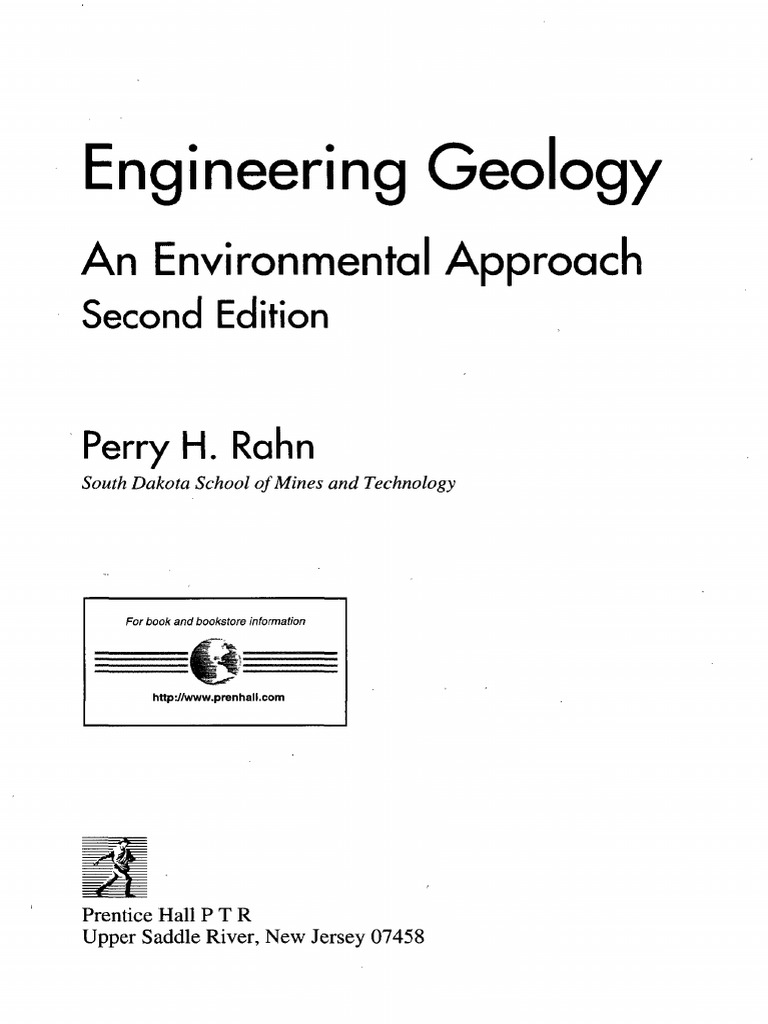 Engineering Geology

An Environmental Approach

Second Edition

Perry H. Rahn

South Dakota School of Mines and Technology

For book and bookstore information

http://www.prenhall.com

Prentice Hall P T R
Upper Saddle River, New Jersey 07458